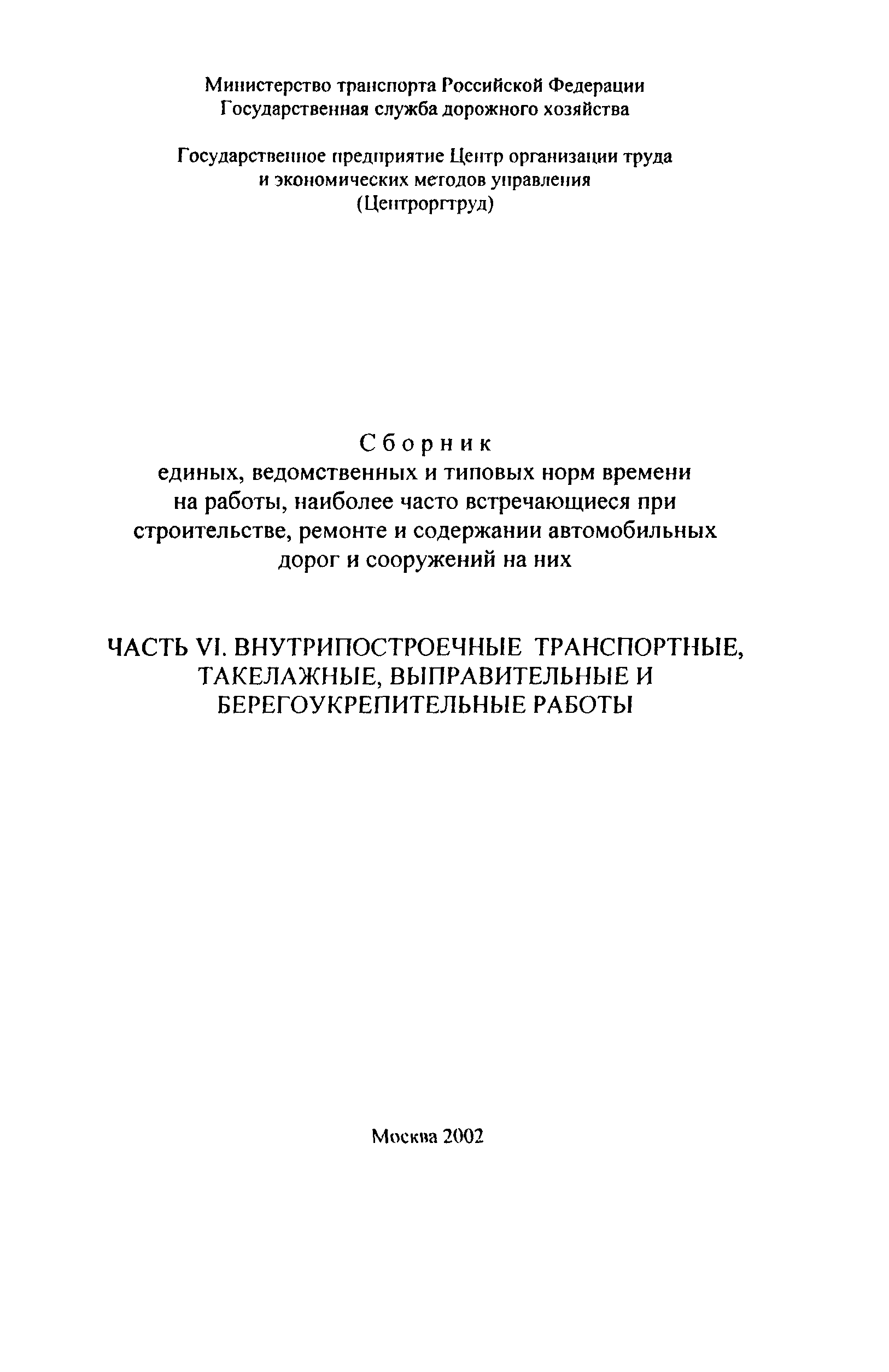 Министерство транспорта Российской Федерации
Государственная служба дорожного хозяйства

Государственное предприятие Центр организации труда и экономических методов управления
(Центроргтруд)

Сборник
единых, ведомственных и типовых норм времени на работы, наиболее часто встречающиеся при строительстве, ремонте и содержании автомобильных дорог и сооружений на них

ЧАСТЬ VI. ВНУТРИПОСТРОЕЧНЫЕ ТРАНСПОРТНЫЕ, ТАКЕЛАЖНЫЕ, ВЫПРАВИТЕЛЬНЫЕ И БЕРЕГОУКРЕПИТЕЛЬНЫЕ РАБОТЫ

Москва 2002